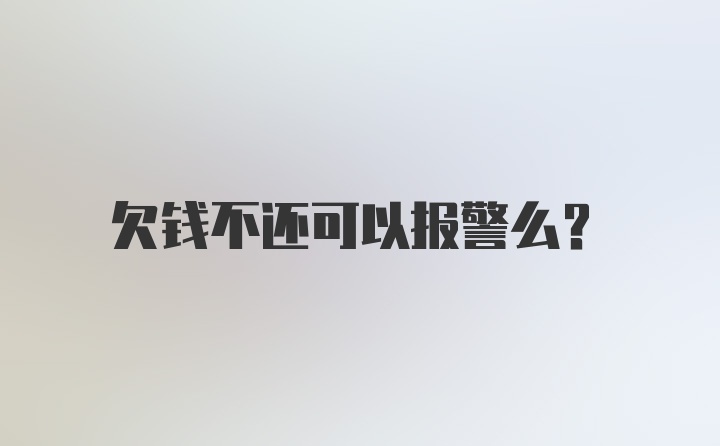 欠钱不还可以报警么?